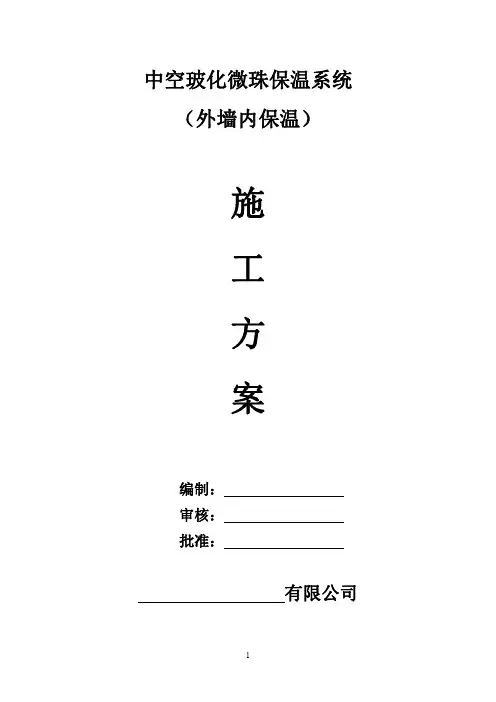 中空玻化微珠保温系统
（外墙内保温）

施

工

方

案

编制：____
审核：____
批准：____

____有限公司

1